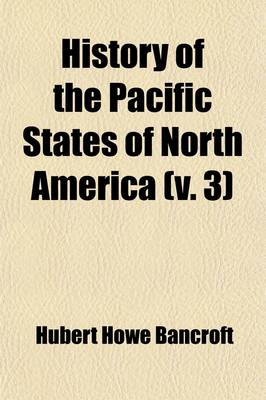 History of the Pacific States of North America (v. 3)

Hubert Howe Bancroft